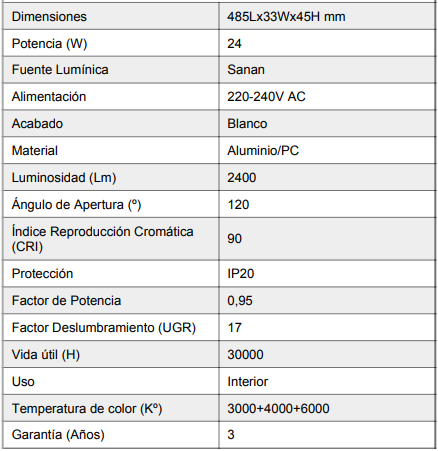 | Dimensiones | 485Lx33Wx45H mm |
|---|---|
| Potencia (W) | 24 |
| Fuente Lumínica | Sanan |
| Alimentación | 220-240V AC |
| Acabado | Blanco |
| Material | Aluminio/PC |
| Luminosidad (Lm) | 2400 |
| Ángulo de Apertura (º) | 120 |
| Índice Reproducción Cromática (CRI) | 90 |
| Protección | IP20 |
| Factor de Potencia | 0,95 |
| Factor Deslumbramiento (UGR) | 17 |
| Vida útil (H) | 30000 |
| Uso | Interior |
| Temperatura de color (Kº) | 3000+4000+6000 |
| Garantía (Años) | 3 |